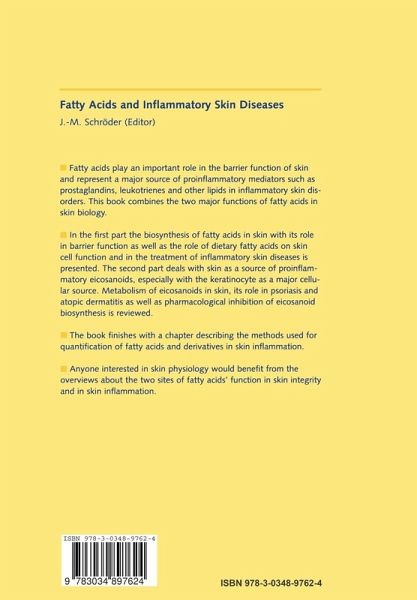 Fatty Acids and Inflammatory Skin Diseases
J.-M. Schröder (Editor)

Fatty acids play an important role in the barrier function of skin and represent a major source of proinflammatory mediators such as prostaglandins, leukotrienes and other lipids in inflammatory skin disorders. This book combines the two major functions of fatty acids in skin biology.

In the first part the biosynthesis of fatty acids in skin with its role in barrier function as well as the role of dietary fatty acids on skin cell function and in the treatment of inflammatory skin diseases is presented. The second part deals with skin as a source of proinflammatory eicosanoids, especially with the keratinocyte as a major cellular source. Metabolism of eicosanoids in skin, its role in psoriasis and atopic dermatitis as well as pharmacological inhibition of eicosanoid biosynthesis is reviewed.

The book finishes with a chapter describing the methods used for quantification of fatty acids and derivatives in skin inflammation.

Anyone interested in skin physiology would benefit from the overviews about the two sites of fatty acids' function in skin integrity and in skin inflammation.

ISBN 978-3-0348-9762-4

9 783034 897624

ISBN 978-3-0348-9762-4